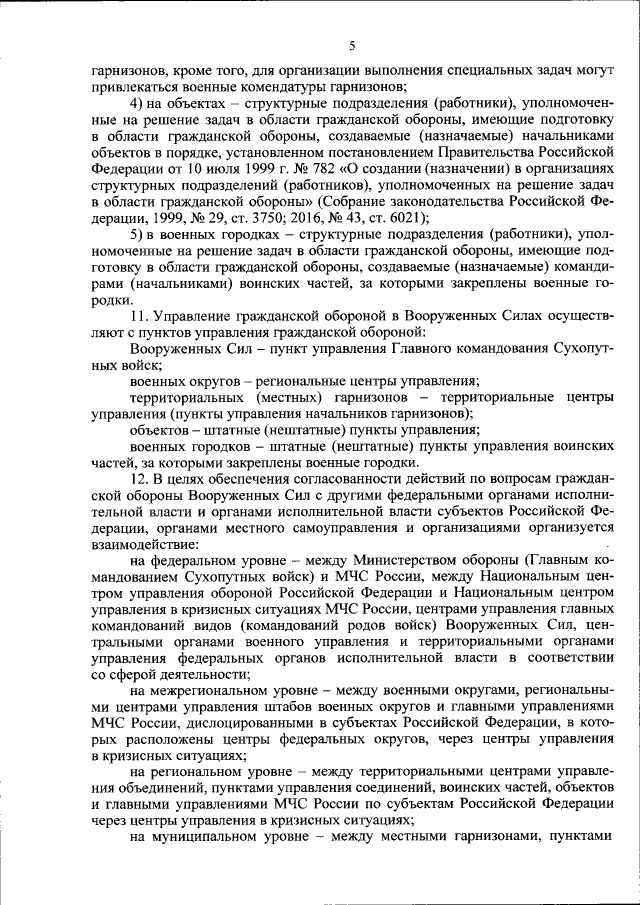 5

гарнизонов, кроме того, для организации выполнения специальных задач могут привлекаться военные комендатуры гарнизонов;

4) на объектах – структурные подразделения (работники), уполномоченные на решение задач в области гражданской обороны, имеющие подготовку в области гражданской обороны, создаваемые (назначаемые) начальниками объектов в порядке, установленном постановлением Правительства Российской Федерации от 10 июля 1999 г. № 782 «О создании (назначении) в организациях структурных подразделений (работников), уполномоченных на решение задач в области гражданской обороны» (Собрание законодательства Российской Федерации, 1999, № 29, ст. 3750; 2016, № 43, ст. 6021);

5) в военных городках – структурные подразделения (работники), уполномоченные на решение задач в области гражданской обороны, имеющие подготовку в области гражданской обороны, создаваемые (назначаемые) командирами (начальниками) воинских частей, за которыми закреплены военные городки.

11. Управление гражданской обороной в Вооруженных Силах осуществляют с пунктов управления гражданской обороной:

Вооруженных Сил – пункт управления Главного командования Сухопутных войск;

военных округов – региональные центры управления;

территориальных (местных) гарнизонов – территориальные центры управления (пункты управления начальников гарнизонов);

объектов – штатные (нештатные) пункты управления;

военных городков – штатные (нештатные) пункты управления воинских частей, за которыми закреплены военные городки.

12. В целях обеспечения согласованности действий по вопросам гражданской обороны Вооруженных Сил с другими федеральными органами исполнительной власти и органами исполнительной власти субъектов Российской Федерации, органами местного самоуправления и организациями организуется взаимодействие:

на федеральном уровне – между Министерством обороны (Главным командованием Сухопутных войск) и МЧС России, между Национальным центром управления обороной Российской Федерации и Национальным центром управления в кризисных ситуациях МЧС России, центрами управления главных командований видов (командований родов войск) Вооруженных Сил, центральными органами военного управления и территориальными органами управления федеральных органов исполнительной власти в соответствии со сферой деятельности;

на межрегиональном уровне – между военными округами, региональными центрами управления штабов военных округов и главными управлениями МЧС России, дислоцированными в субъектах Российской Федерации, в которых расположены центры федеральных округов, через центры управления в кризисных ситуациях;

на региональном уровне – между территориальными центрами управления объединений, пунктами управления соединений, воинских частей, объектов и главными управлениями МЧС России по субъектам Российской Федерации через центры управления в кризисных ситуациях;

на муниципальном уровне – между местными гарнизонами, пунктами